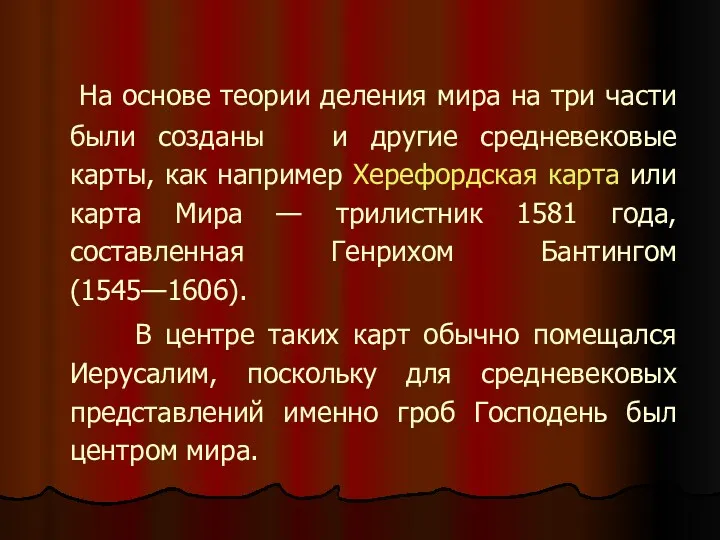 На основе теории деления мира на три части были созданы и другие средневековые карты, как например Херефордская карта или карта Мира — трилистник 1581 года, составленная Генрихом Бантингом (1545—1606).

В центре таких карт обычно помещался Иерусалим, поскольку для средневековых представлений именно гроб Господень был центром мира.